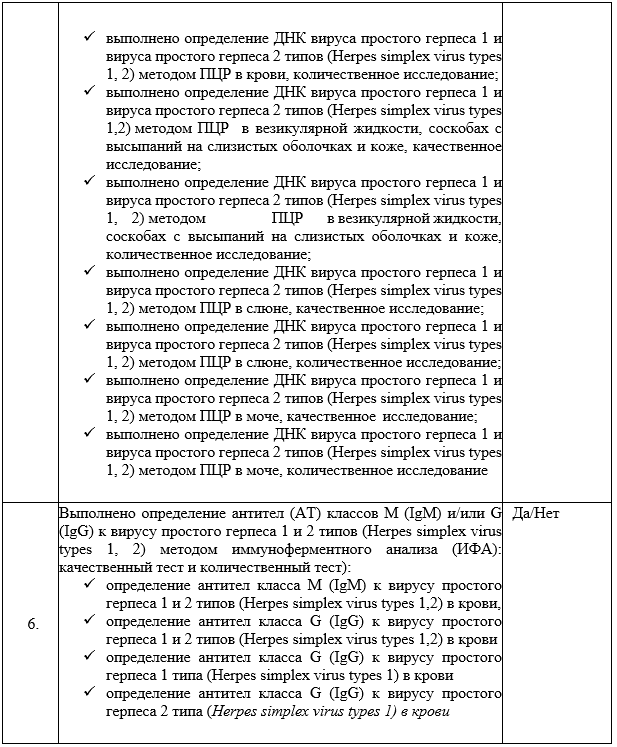 | | | |
|---|---|---|
| | ✓ выполнено определение ДНК вируса простого герпеса 1 и вируса простого герпеса 2 типов (Herpes simplex virus types 1, 2) методом ПЦР в крови, количественное исследование;<br>✓ выполнено определение ДНК вируса простого герпеса 1 и вируса простого герпеса 2 типов (Herpes simplex virus types 1,2) методом ПЦР в везикулярной жидкости, соскобах с высыпаний на слизистых оболочках и коже, качественное исследование;<br>✓ выполнено определение ДНК вируса простого герпеса 1 и вируса простого герпеса 2 типов (Herpes simplex virus types 1, 2) методом ПЦР в везикулярной жидкости, соскобах с высыпаний на слизистых оболочках и коже, количественное исследование;<br>✓ выполнено определение ДНК вируса простого герпеса 1 и вируса простого герпеса 2 типов (Herpes simplex virus types 1, 2) методом ПЦР в слюне, качественное исследование;<br>✓ выполнено определение ДНК вируса простого герпеса 1 и вируса простого герпеса 2 типов (Herpes simplex virus types 1, 2) методом ПЦР в слюне, количественное исследование;<br>✓ выполнено определение ДНК вируса простого герпеса 1 и вируса простого герпеса 2 типов (Herpes simplex virus types 1, 2) методом ПЦР в моче, качественное исследование;<br>✓ выполнено определение ДНК вируса простого герпеса 1 и вируса простого герпеса 2 типов (Herpes simplex virus types 1, 2) методом ПЦР в моче, количественное исследование | |
| 6. | Выполнено определение антител (АТ) классов M (IgM) и/или G (IgG) к вирусу простого герпеса 1 и 2 типов (Herpes simplex virus types 1, 2) методом иммуноферментного анализа (ИФА): качественный тест и количественный тест):<br>✓ определение антител класса M (IgM) к вирусу простого герпеса 1 и 2 типов (Herpes simplex virus types 1,2) в крови,<br>✓ определение антител класса G (IgG) к вирусу простого герпеса 1 и 2 типов (Herpes simplex virus types 1,2) в крови<br>✓ определение антител класса G (IgG) к вирусу простого герпеса 1 типа (Herpes simplex virus types 1) в крови<br>✓ определение антител класса G (IgG) к вирусу простого герпеса 2 типа (Herpes simplex virus types 1) в крови | Да/Нет |